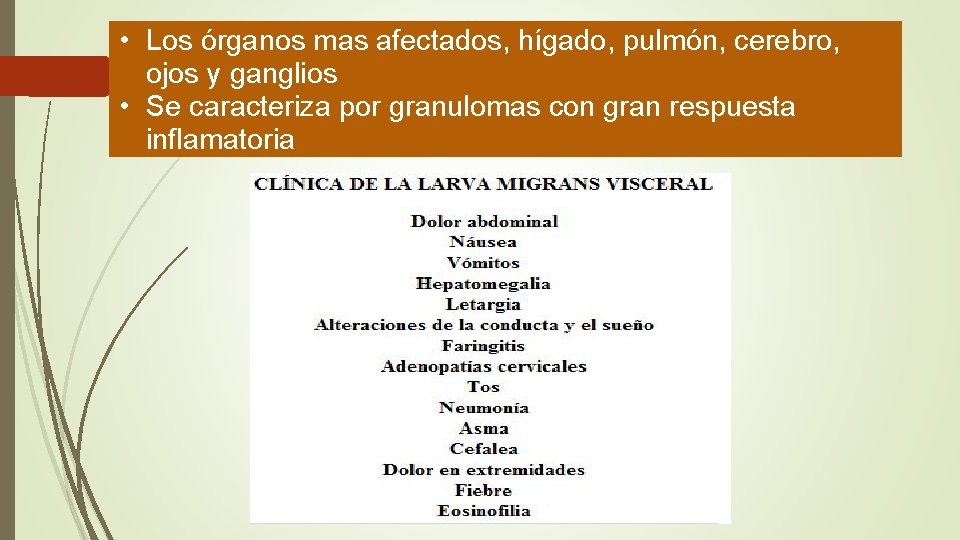 • Los órganos mas afectados, hígado, pulmón, cerebro, ojos y ganglios
• Se caracteriza por granulomas con gran respuesta inflamatoria

CLÍNICA DE LA LARVA MIGRANS VISCERAL

Dolor abdominal
Náusea
Vómitos
Hepatomegalia
Letargia
Alteraciones de la conducta y el sueño
Faringitis
Adenopatías cervicales
Tos
Neumonía
Asma
Cefalea
Dolor en extremidades
Fiebre
Eosinofilia